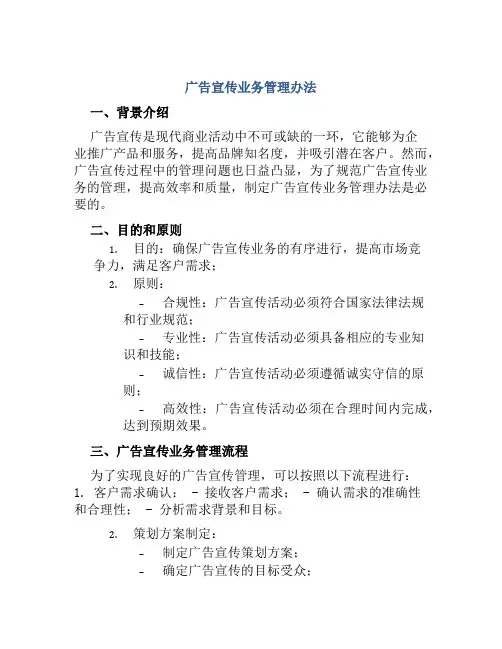 广告宣传业务管理办法

一、背景介绍

广告宣传是现代商业活动中不可或缺的一环，它能够为企业推广产品和服务，提高品牌知名度，并吸引潜在客户。然而，广告宣传过程中的管理问题也日益凸显，为了规范广告宣传业务的管理，提高效率和质量，制定广告宣传业务管理办法是必要的。

二、目的和原则

1. 目的：确保广告宣传业务的有序进行，提高市场竞争力，满足客户需求；

2. 原则：

- 合规性：广告宣传活动必须符合国家法律法规和行业规范；

- 专业性：广告宣传活动必须具备相应的专业知识和技能；

- 诚信性：广告宣传活动必须遵循诚实守信的原则；

- 高效性：广告宣传活动必须在合理时间内完成，达到预期效果。

三、广告宣传业务管理流程

为了实现良好的广告宣传管理，可以按照以下流程进行：
1. 客户需求确认： - 接收客户需求； - 确认需求的准确性和合理性； - 分析需求背景和目标。

2. 策划方案制定：

- 制定广告宣传策划方案；

- 确定广告宣传的目标受众；